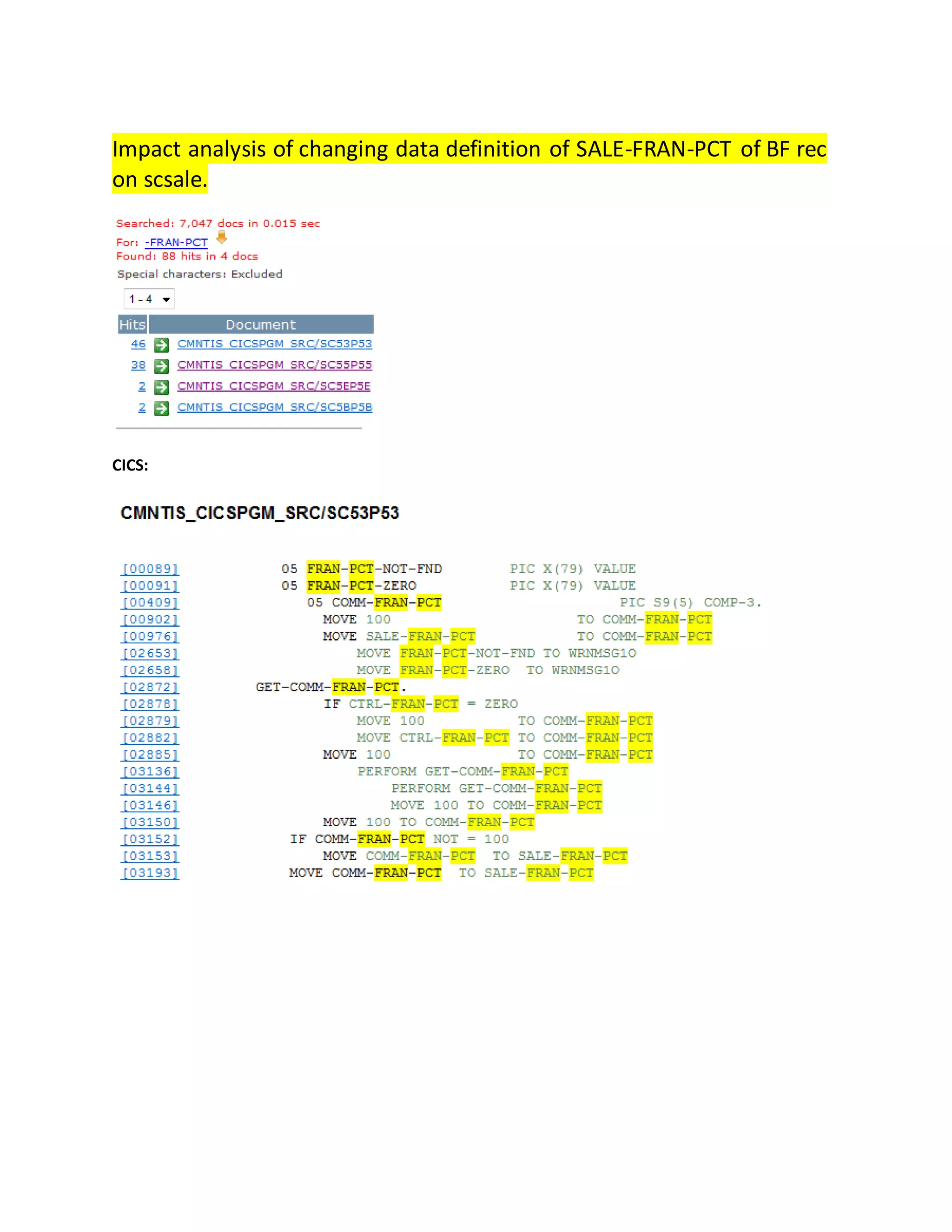 Impact analysis of changing data definition of SALE-FRAN-PCT of BF rec on scsale.

Searched: 7,047 docs in 0.015 sec
For: -FRAN-PCT
Found: 88 hits in 4 docs
Special characters: Excluded

1 - 4

| Hits | Document |
|---|---|
| 46 | CMNTIS_CICSPGM_SRC/SC53P53 |
| 38 | CMNTIS_CICSPGM_SRC/SC55P55 |
| 2 | CMNTIS_CICSPGM_SRC/SC5EP5E |
| 2 | CMNTIS_CICSPGM_SRC/SC5BP5B |

CICS:

CMNTIS_CICSPGM_SRC/SC53P53

[00089] 05 FRAN-PCT-NOT-FND PIC X(79) VALUE
[00091] 05 FRAN-PCT-ZERO PIC X(79) VALUE
[00409] 05 COMM-FRAN-PCT PIC S9(5) COMP-3.
[00902] MOVE 100 TO COMM-FRAN-PCT
[00976] MOVE SALE-FRAN-PCT TO COMM-FRAN-PCT
[02653] MOVE FRAN-PCT-NOT-FND TO WRNMSG1O
[02658] MOVE FRAN-PCT-ZERO TO WRNMSG1O
[02872] GET-COMM-FRAN-PCT.
[02878] IF CTRL-FRAN-PCT = ZERO
[02879] MOVE 100 TO COMM-FRAN-PCT
[02882] MOVE CTRL-FRAN-PCT TO COMM-FRAN-PCT
[02885] MOVE 100 TO COMM-FRAN-PCT
[03136] PERFORM GET-COMM-FRAN-PCT
[03144] PERFORM GET-COMM-FRAN-PCT
[03146] MOVE 100 TO COMM-FRAN-PCT
[03150] MOVE 100 TO COMM-FRAN-PCT
[03152] IF COMM-FRAN-PCT NOT = 100
[03153] MOVE COMM-FRAN-PCT TO SALE-FRAN-PCT
[03193] MOVE COMM-FRAN-PCT TO SALE-FRAN-PCT